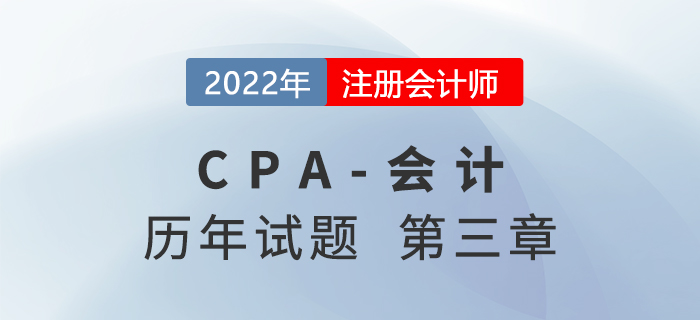 2022年 注册会计师

CPA-会计

历年试题 第三章